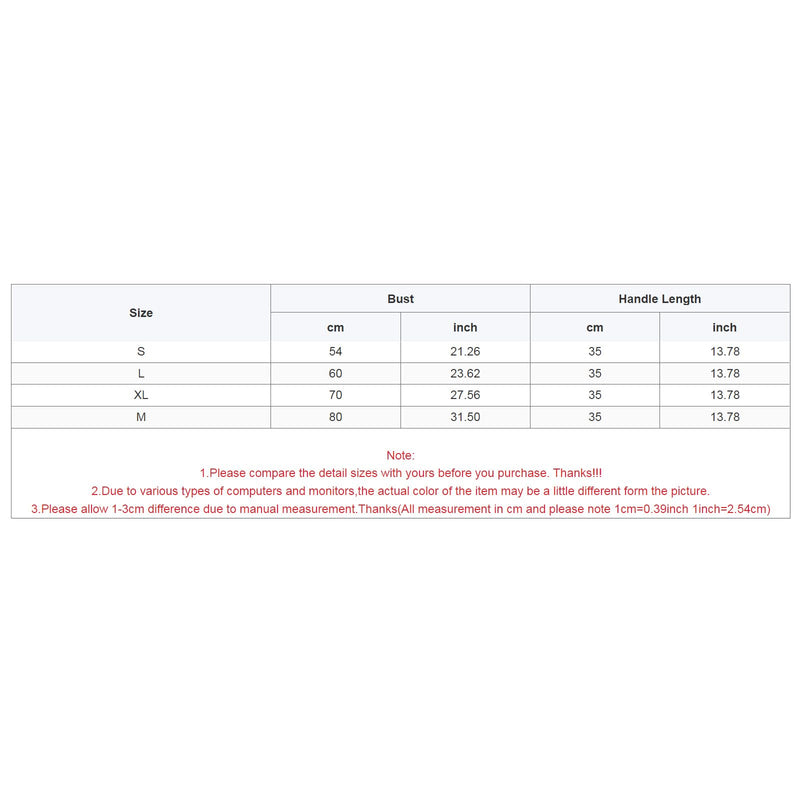 | Size | Bust | | Handle Length | |
|---|---|---|---|---|
| | cm | inch | cm | inch |
| S | 54 | 21.26 | 35 | 13.78 |
| L | 60 | 23.62 | 35 | 13.78 |
| XL | 70 | 27.56 | 35 | 13.78 |
| M | 80 | 31.50 | 35 | 13.78 |

Note:
1.Please compare the detail sizes with yours before you purchase. Thanks!!!
2.Due to various types of computers and monitors,the actual color of the item may be a little different form the picture.
3.Please allow 1-3cm difference due to manual measurement.Thanks(All measurement in cm and please note 1cm=0.39inch 1inch=2.54cm)